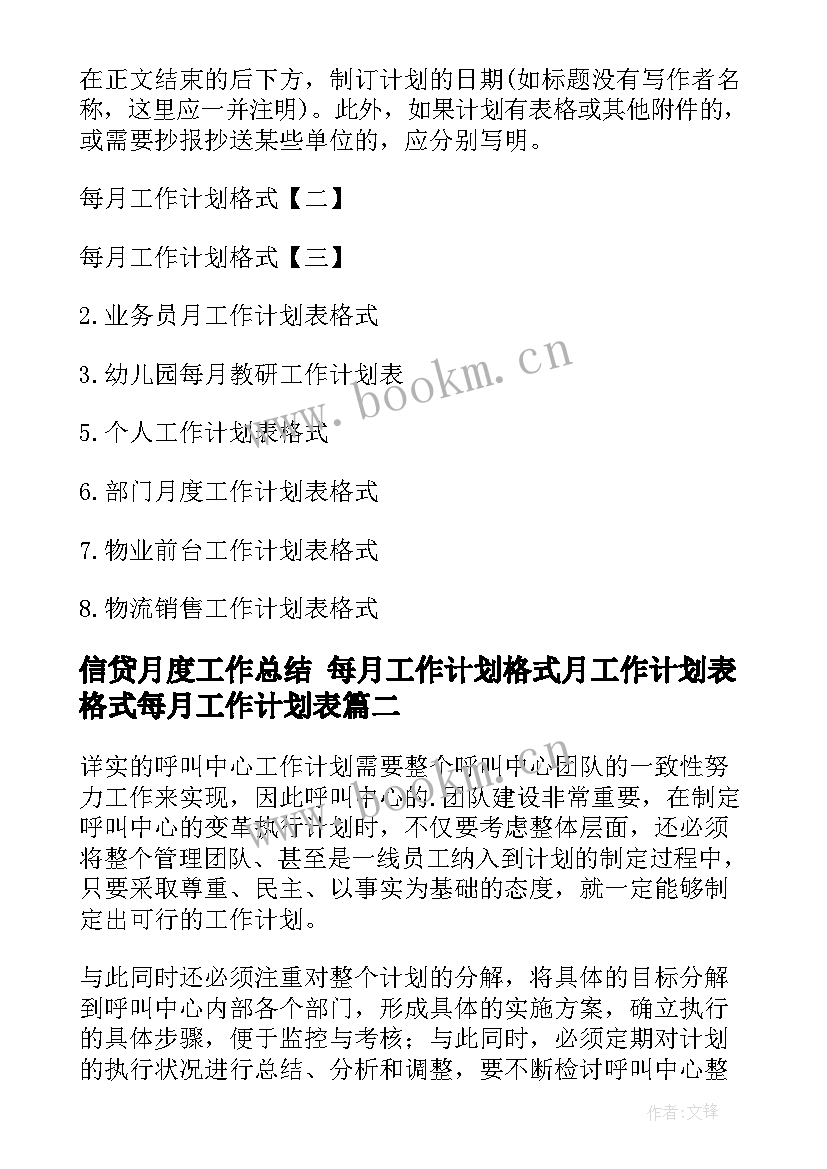 在正文结束的后下方，制订计划的日期(如标题没有写作者名称，这里应一并注明)。此外，如果计划有表格或其他附件的，或需要抄报抄送某些单位的，应分别写明。

每月工作计划格式【二】

每月工作计划格式【三】

2.业务员月工作计划表格式

3.幼儿园每月教研工作计划表

5.个人工作计划表格式

6.部门月度工作计划表格式

7.物业前台工作计划表格式

8.物流销售工作计划表格式

信贷月度工作总结 每月工作计划格式月工作计划表格式每月工作计划表篇二

详实的呼叫中心工作计划需要整个呼叫中心团队的一致性努力工作来实现，因此呼叫中心的.团队建设非常重要，在制定呼叫中心的变革执行计划时，不仅要考虑整体层面，还必须将整个管理团队、甚至是一线员工纳入到计划的制定过程中，只要采取尊重、民主、以事实为基础的态度，就一定能够制定出可行的工作计划。

与此同时还必须注重对整个计划的分解，将具体的目标分解到呼叫中心内部各个部门，形成具体的实施方案，确立执行的具体步骤，便于监控与考核；与此同时，必须定期对计划的执行状况进行总结、分析和调整，要不断检讨呼叫中心整

www.bookm.cn

作者:文锋